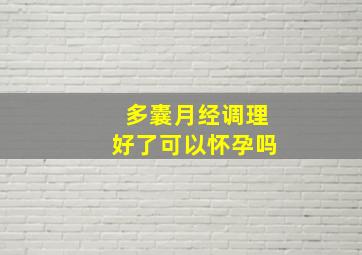 多囊月经调理
好了可以怀孕吗